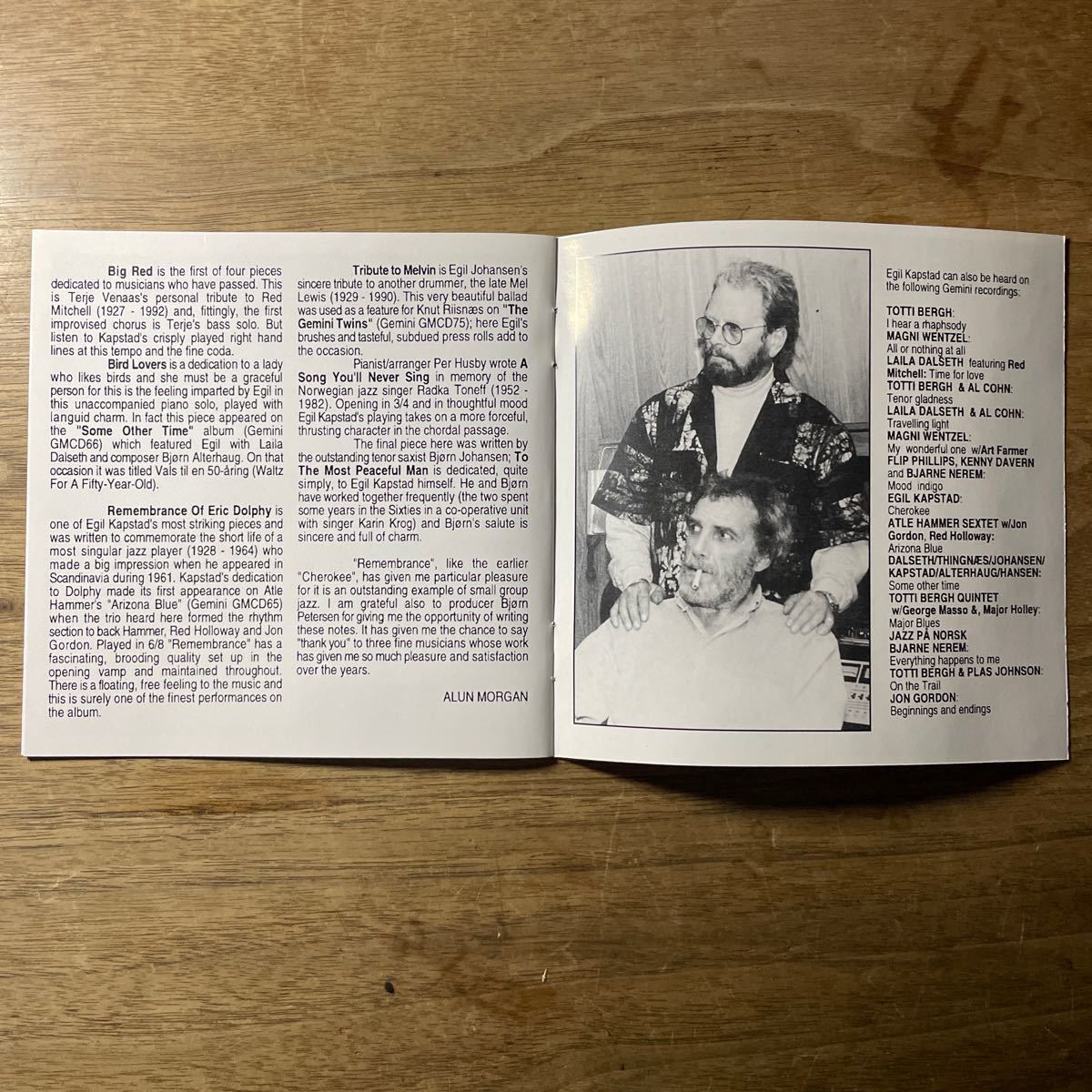 Big Red is the first of four pieces dedicated to musicians who have passed. This is Terje Venaas's personal tribute to Red Mitchell (1927 - 1992) and, fittingly, the first improvised chorus is Terje's bass solo. But listen to Kapstad's crisply played right hand lines at this tempo and the fine coda.

Bird Lovers is a dedication to a lady who likes birds and she must be a graceful person for this is the feeling imparted by Egil in this unaccompanied piano solo, played with languid charm. In fact this piece appeared on the "Some Other Time" album (Gemini GMCD66) which featured Egil with Laila Dalseth and composer Bjørn Alterhaug. On that occasion it was titled Vals til en 50-åring (Waltz For A Fifty-Year-Old).

Remembrance Of Eric Dolphy is one of Egil Kapstad's most striking pieces and was written to commemorate the short life of a most singular jazz player (1928 - 1964) who made a big impression when he appeared in Scandinavia during 1961. Kapstad's dedication to Dolphy made its first appearance on Atle Hammer's "Arizona Blue" (Gemini GMCD65) when the trio heard here formed the rhythm section to back Hammer, Red Holloway and Jon Gordon. Played in 6/8 "Remembrance" has a fascinating, brooding quality set up in the opening vamp and maintained throughout. There is a floating, free feeling to the music and this is surely one of the finest performances on the album.

Tribute to Melvin is Egil Johansen's sincere tribute to another drummer, the late Mel Lewis (1929 - 1990). This very beautiful ballad was used as a feature for Knut Riisnæs on "The Gemini Twins" (Gemini GMCD75); here Egil's brushes and tasteful, subdued press rolls add to the occasion.

Pianist/arranger Per Husby wrote A Song You'll Never Sing in memory of the Norwegian jazz singer Radka Toneff (1952 - 1982). Opening in 3/4 and in thoughtful mood Egil Kapstad's playing takes on a more forceful, thrusting character in the chordal passage.

The final piece here was written by the outstanding tenor saxist Bjørn Johansen; To The Most Peaceful Man is dedicated, quite simply, to Egil Kapstad himself. He and Bjørn have worked together frequently (the two spent some years in the Sixties in a co-operative unit with singer Karin Krog) and Bjørn's salute is sincere and full of charm.

"Remembrance", like the earlier "Cherokee", has given me particular pleasure for it is an outstanding example of small group jazz. I am grateful also to producer Bjørn Petersen for giving me the opportunity of writing these notes. It has given me the chance to say "thank you" to three fine musicians whose work has given me so much pleasure and satisfaction over the years.

ALUN MORGAN

Egil Kapstad can also be heard on the following Gemini recordings:

TOTTI BERGH:
I hear a rhaphsody
MAGNI WENTZEL:
All or nothing at all
LAILA DALSETH featuring Red Mitchell: Time for love
TOTTI BERGH & AL COHN:
Tenor gladness
LAILA DALSETH & AL COHN:
Travelling light
MAGNI WENTZEL:
My wonderful one w/Art Farmer
FLIP PHILLIPS, KENNY DAVERN and BJARNE NEREM:
Mood indigo
EGIL KAPSTAD:
Cherokee
ATLE HAMMER SEXTET w/Jon Gordon, Red Holloway:
Arizona Blue
DALSETH/THINGNÆS/JOHANSEN/ KAPSTAD/ALTERHAUG/HANSEN:
Some other time
TOTTI BERGH QUINTET w/George Masso &, Major Holley:
Major Blues
JAZZ PÅ NORSK
BJARNE NEREM:
Everything happens to me
TOTTI BERGH & PLAS JOHNSON:
On the Trail
JON GORDON:
Beginnings and endings